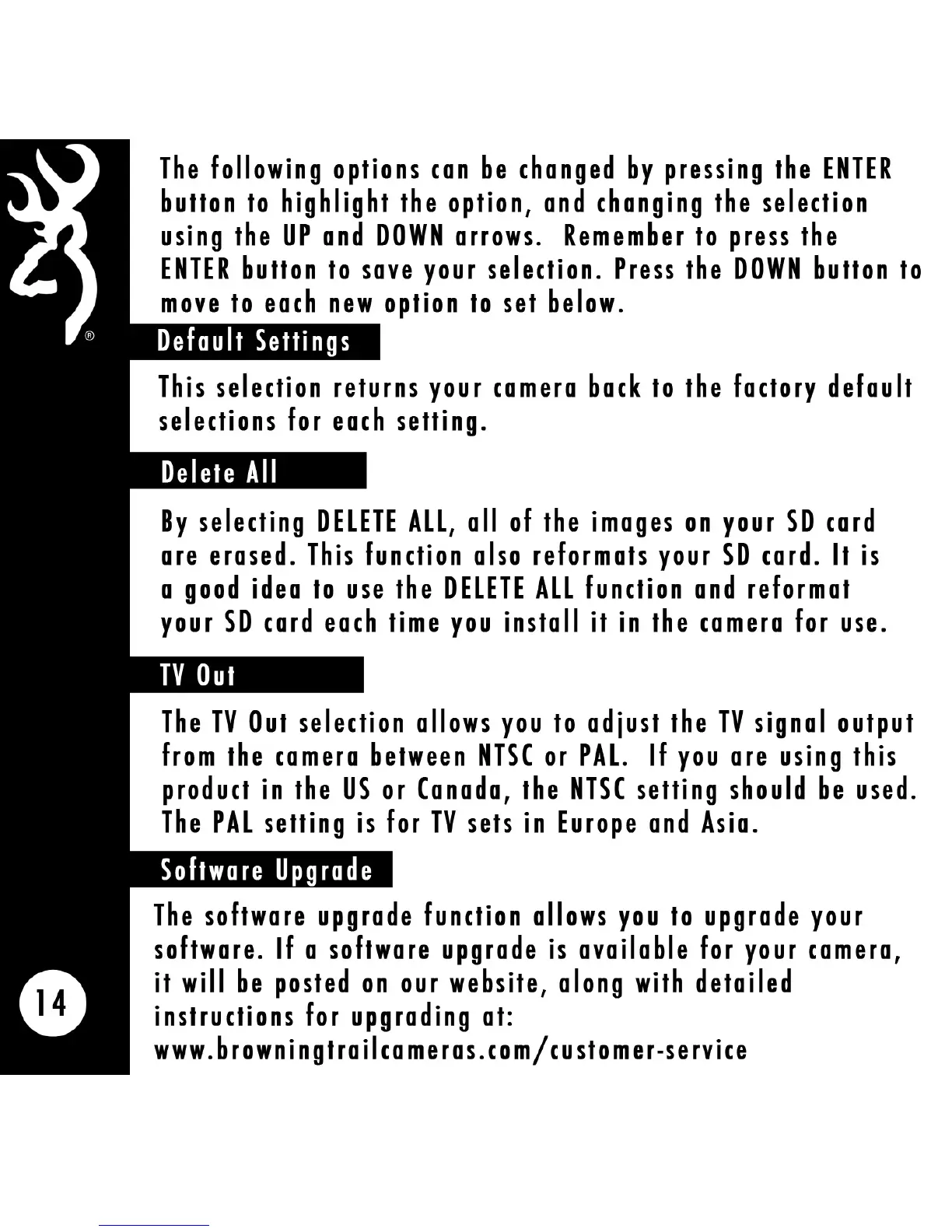 ®

The following options can be changed by pressing the ENTER button to highlight the option, and changing the selection using the UP and DOWN arrows. Remember to press the ENTER button to save your selection. Press the DOWN button to move to each new option to set below.

Default Settings

This selection returns your camera back to the factory default selections for each setting.

Delete All

By selecting DELETE ALL, all of the images on your SD card are erased. This function also reformats your SD card. It is a good idea to use the DELETE ALL function and reformat your SD card each time you install it in the camera for use.

TV Out

The TV Out selection allows you to adjust the TV signal output from the camera between NTSC or PAL. If you are using this product in the US or Canada, the NTSC setting should be used. The PAL setting is for TV sets in Europe and Asia.

Software Upgrade

The software upgrade function allows you to upgrade your software. If a software upgrade is available for your camera, it will be posted on our website, along with detailed instructions for upgrading at:
www.browningtrailcameras.com/customer-service

14